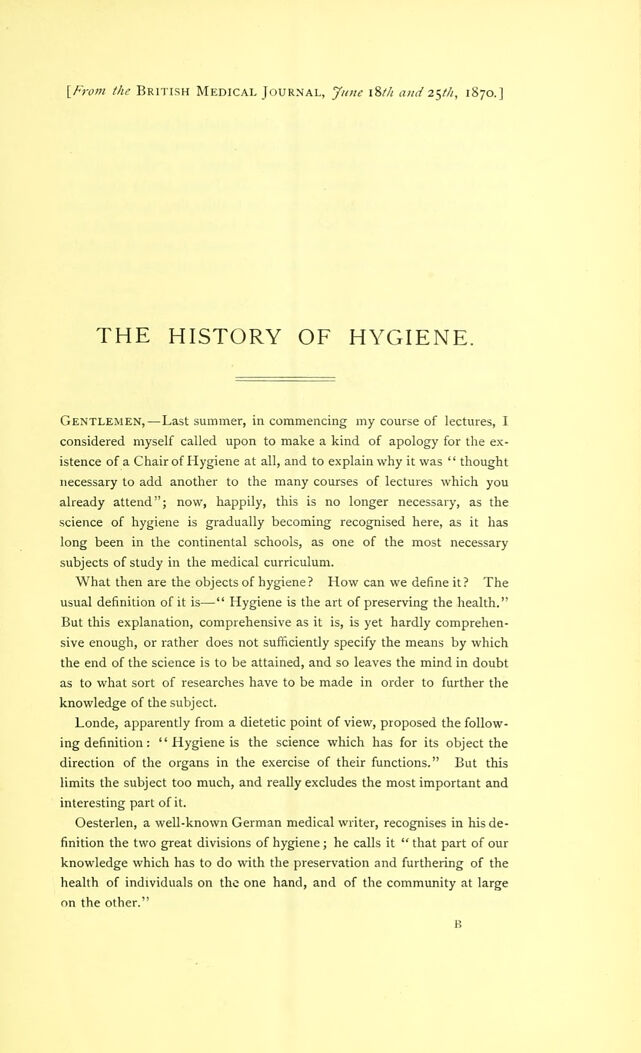 [From the British Medical Journal, June 18th and 25th, 1870.]

THE HISTORY OF HYGIENE.

Gentlemen,—Last summer, in commencing my course of lectures, I considered myself called upon to make a kind of apology for the existence of a Chair of Hygiene at all, and to explain why it was "thought necessary to add another to the many courses of lectures which you already attend"; now, happily, this is no longer necessary, as the science of hygiene is gradually becoming recognised here, as it has long been in the continental schools, as one of the most necessary subjects of study in the medical curriculum.

What then are the objects of hygiene? How can we define it? The usual definition of it is—"Hygiene is the art of preserving the health." But this explanation, comprehensive as it is, is yet hardly comprehensive enough, or rather does not sufficiently specify the means by which the end of the science is to be attained, and so leaves the mind in doubt as to what sort of researches have to be made in order to further the knowledge of the subject.

Londe, apparently from a dietetic point of view, proposed the following definition: "Hygiene is the science which has for its object the direction of the organs in the exercise of their functions." But this limits the subject too much, and really excludes the most important and interesting part of it.

Oesterlen, a well-known German medical writer, recognises in his definition the two great divisions of hygiene; he calls it "that part of our knowledge which has to do with the preservation and furthering of the health of individuals on the one hand, and of the community at large on the other."

B